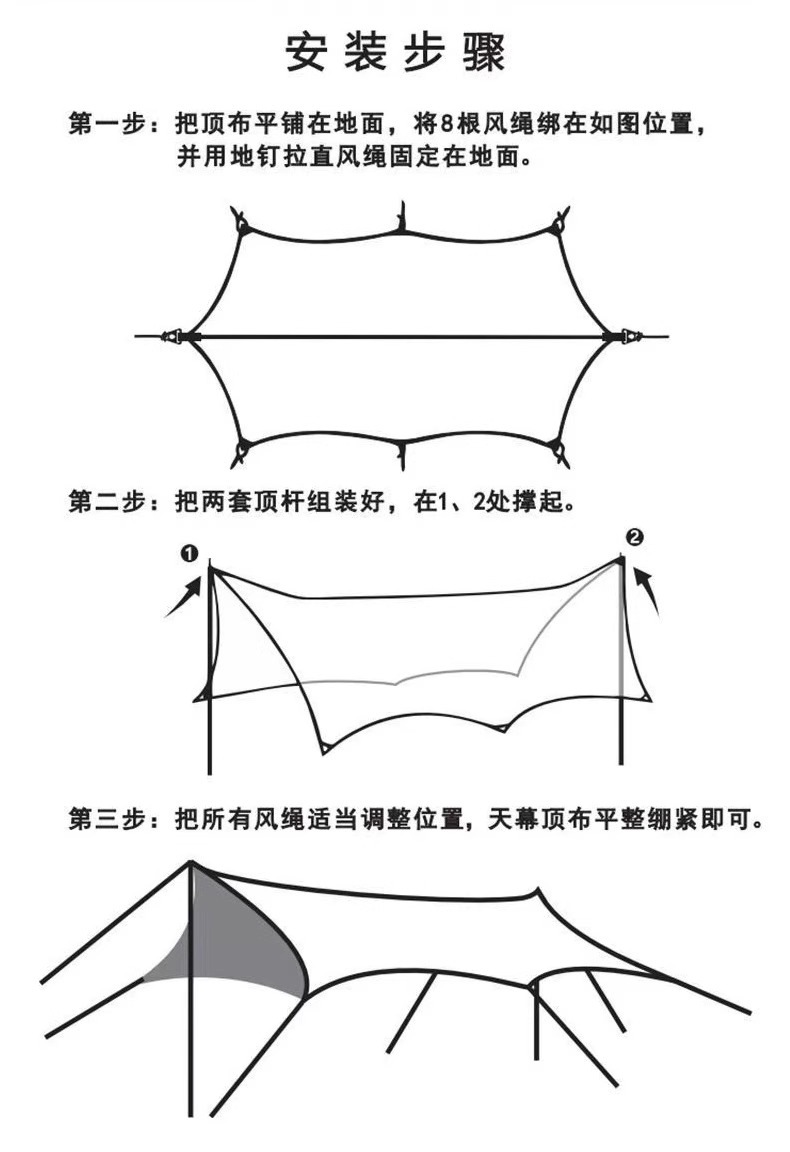 安装步骤

第一步：把顶布平铺在地面，将8根风绳绑在如图位置，并用地钉拉直风绳固定在地面。

第二步：把两套顶杆组装好，在1、2处撑起。

❶

❷

第三步：把所有风绳适当调整位置，天幕顶布平整绷紧即可。